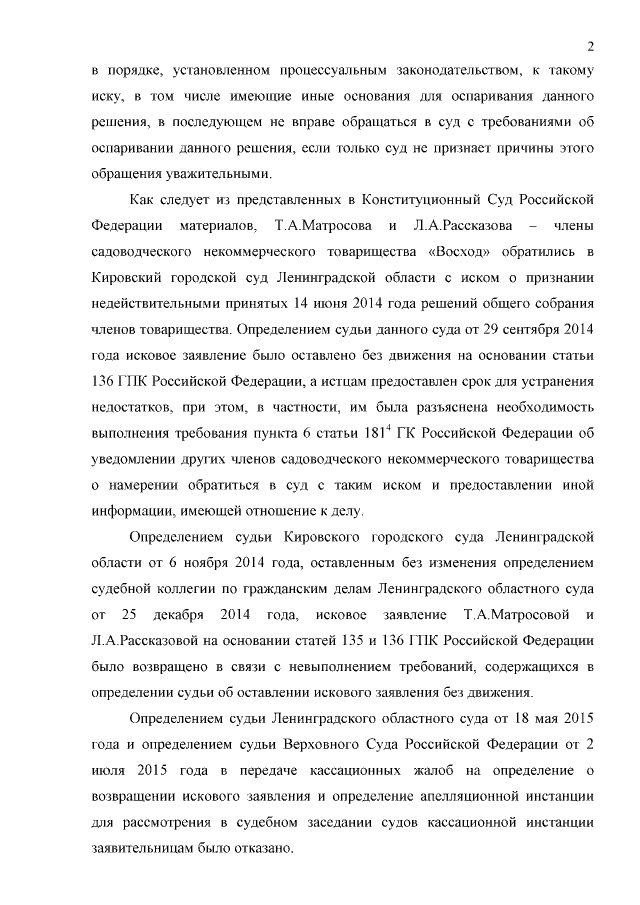 2

в порядке, установленном процессуальным законодательством, к такому иску, в том числе имеющие иные основания для оспаривания данного решения, в последующем не вправе обращаться в суд с требованиями об оспаривании данного решения, если только суд не признает причины этого обращения уважительными.

Как следует из представленных в Конституционный Суд Российской Федерации материалов, Т.А.Матросова и Л.А.Рассказова – члены садоводческого некоммерческого товарищества «Восход» обратились в Кировский городской суд Ленинградской области с иском о признании недействительными принятых 14 июня 2014 года решений общего собрания членов товарищества. Определением судьи данного суда от 29 сентября 2014 года исковое заявление было оставлено без движения на основании статьи 136 ГПК Российской Федерации, а истцам предоставлен срок для устранения недостатков, при этом, в частности, им была разъяснена необходимость выполнения требования пункта 6 статьи $181^4$ ГК Российской Федерации об уведомлении других членов садоводческого некоммерческого товарищества о намерении обратиться в суд с таким иском и предоставлении иной информации, имеющей отношение к делу.

Определением судьи Кировского городского суда Ленинградской области от 6 ноября 2014 года, оставленным без изменения определением судебной коллегии по гражданским делам Ленинградского областного суда от 25 декабря 2014 года, исковое заявление Т.А.Матросовой и Л.А.Рассказовой на основании статей 135 и 136 ГПК Российской Федерации было возвращено в связи с невыполнением требований, содержащихся в определении судьи об оставлении искового заявления без движения.

Определением судьи Ленинградского областного суда от 18 мая 2015 года и определением судьи Верховного Суда Российской Федерации от 2 июля 2015 года в передаче кассационных жалоб на определение о возвращении искового заявления и определение апелляционной инстанции для рассмотрения в судебном заседании судов кассационной инстанции заявительницам было отказано.